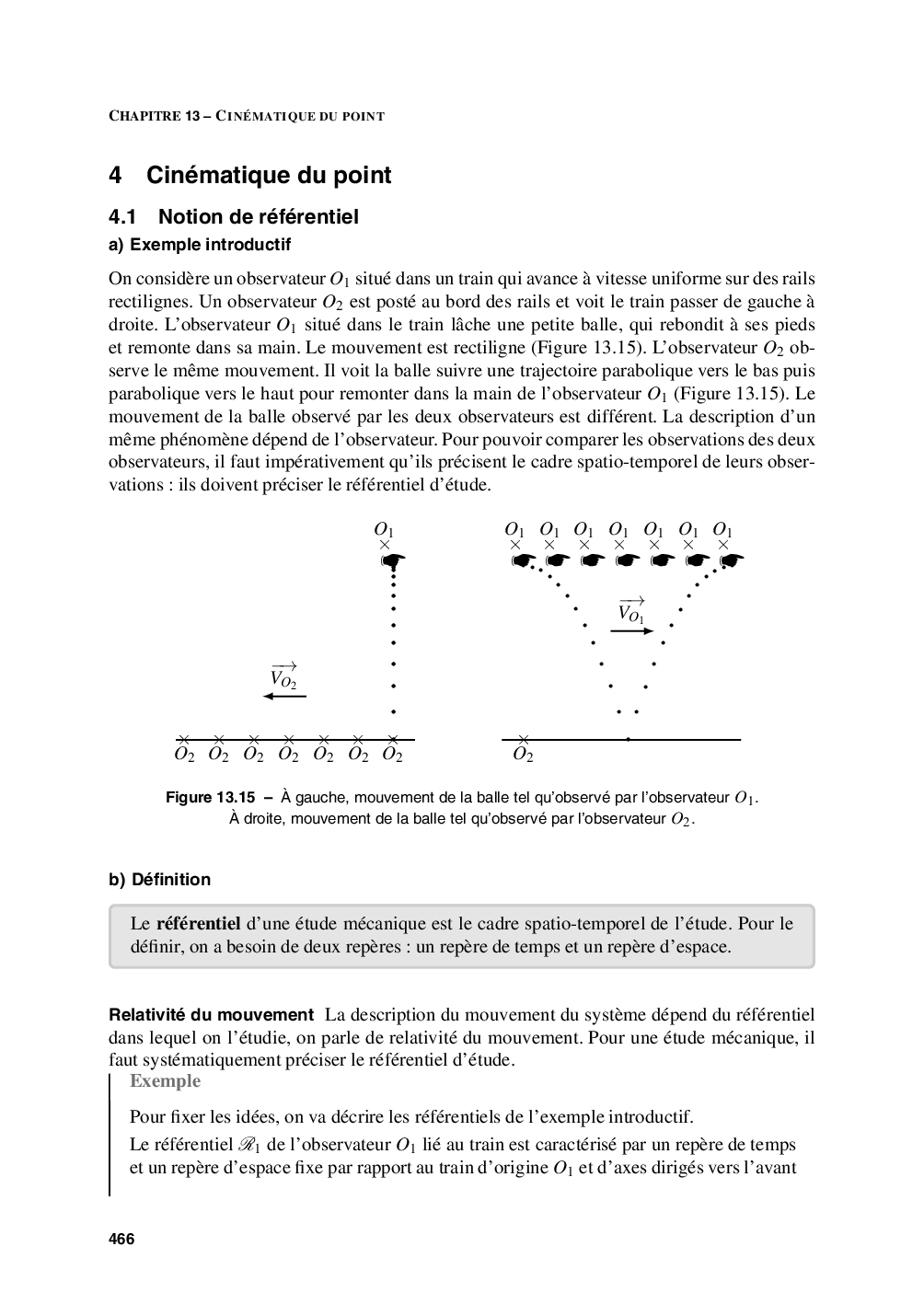 CHAPITRE 13 – CINÉMATIQUE DU POINT

4 Cinématique du point

4.1 Notion de référentiel

a) Exemple introductif

On considère un observateur $O_1$ situé dans un train qui avance à vitesse uniforme sur des rails rectilignes. Un observateur $O_2$ est posté au bord des rails et voit le train passer de gauche à droite. L'observateur $O_1$ situé dans le train lâche une petite balle, qui rebondit à ses pieds et remonte dans sa main. Le mouvement est rectiligne (Figure 13.15). L'observateur $O_2$ observe le même mouvement. Il voit la balle suivre une trajectoire parabolique vers le bas puis parabolique vers le haut pour remonter dans la main de l'observateur $O_1$ (Figure 13.15). Le mouvement de la balle observé par les deux observateurs est différent. La description d'un même phénomène dépend de l'observateur. Pour pouvoir comparer les observations des deux observateurs, il faut impérativement qu'ils précisent le cadre spatio-temporel de leurs observations : ils doivent préciser le référentiel d'étude.

$O_1$

$\overrightarrow{V_{O_2}}$

$O_2$ $O_2$ $O_2$ $O_2$ $O_2$ $O_2$ $O_2$

$O_1$ $O_1$ $O_1$ $O_1$ $O_1$ $O_1$ $O_1$

$\overrightarrow{V_{O_1}}$

$O_2$

Figure 13.15 – À gauche, mouvement de la balle tel qu'observé par l'observateur $O_1$. À droite, mouvement de la balle tel qu'observé par l'observateur $O_2$.

b) Définition

Le référentiel d'une étude mécanique est le cadre spatio-temporel de l'étude. Pour le définir, on a besoin de deux repères : un repère de temps et un repère d'espace.

Relativité du mouvement La description du mouvement du système dépend du référentiel dans lequel on l'étudie, on parle de relativité du mouvement. Pour une étude mécanique, il faut systématiquement préciser le référentiel d'étude.

Exemple

Pour fixer les idées, on va décrire les référentiels de l'exemple introductif.

Le référentiel $\mathscr{R}_1$ de l'observateur $O_1$ lié au train est caractérisé par un repère de temps et un repère d'espace fixe par rapport au train d'origine $O_1$ et d'axes dirigés vers l'avant

466